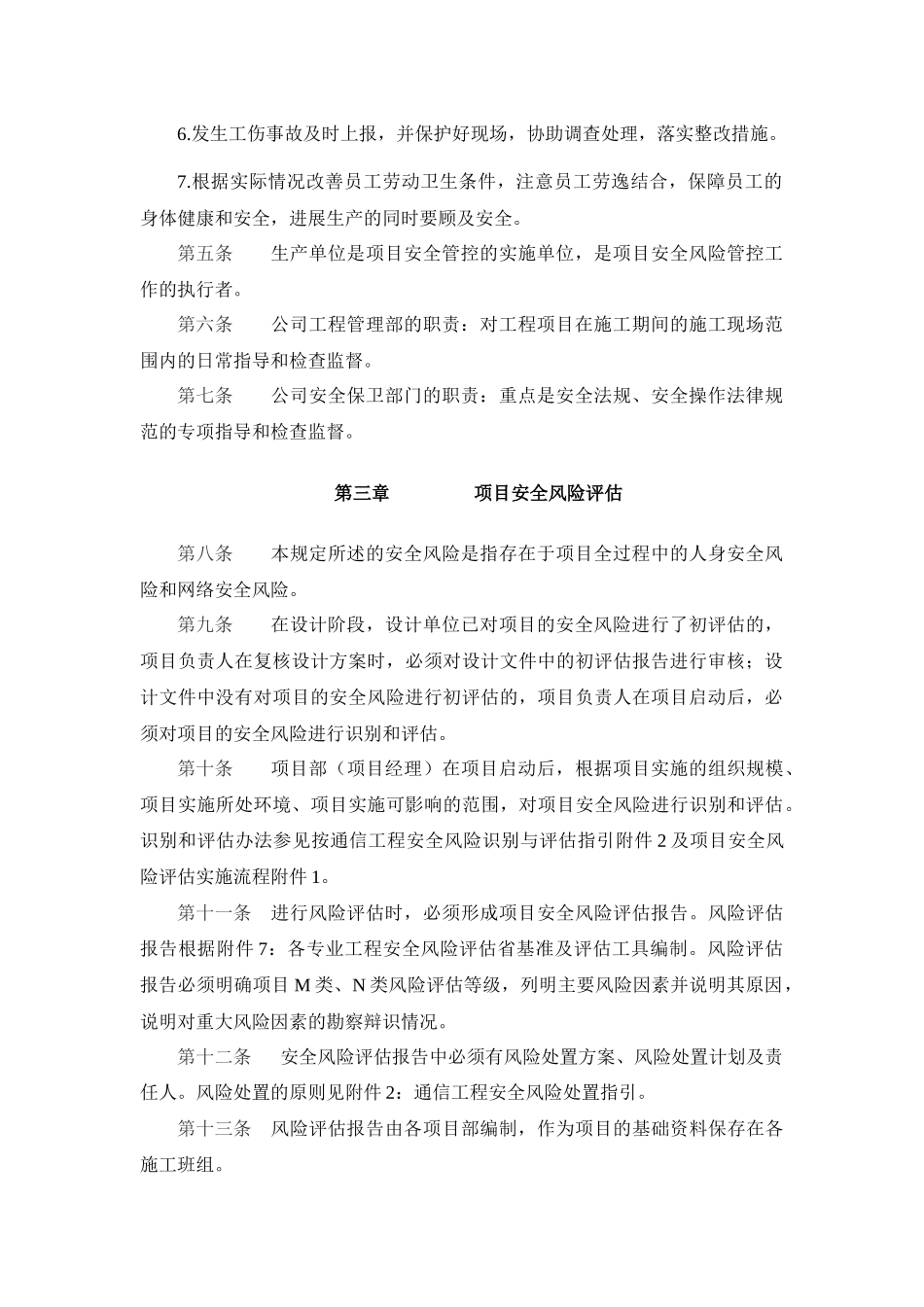 6.发生工伤事故及时上报，并保护好现场，协助调查处理，落实整改措施。

7.根据实际情况改善员工劳动卫生条件，注意员工劳逸结合，保障员工的身体健康和安全，进展生产的同时要顾及安全。

第五条　　生产单位是项目安全管控的实施单位，是项目安全风险管控工作的执行者。

第六条　　公司工程管理部的职责：对工程项目在施工期间的施工现场范围内的日常指导和检查监督。

第七条　　公司安全保卫部门的职责：重点是安全法规、安全操作法律规范的专项指导和检查监督。

第三章　　　　项目安全风险评估

第八条　　本规定所述的安全风险是指存在于项目全过程中的人身安全风险和网络安全风险。

第九条　　在设计阶段，设计单位已对项目的安全风险进行了初评估的，项目负责人在复核设计方案时，必须对设计文件中的初评估报告进行审核；设计文件中没有对项目的安全风险进行初评估的，项目负责人在项目启动后，必须对项目的安全风险进行识别和评估。

第十条　　项目部（项目经理）在项目启动后，根据项目实施的组织规模、项目实施所处环境、项目实施可影响的范围，对项目安全风险进行识别和评估。识别和评估办法参见按通信工程安全风险识别与评估指引附件 2 及项目安全风险评估实施流程附件 1。

第十一条　进行风险评估时，必须形成项目安全风险评估报告。风险评估报告根据附件 7：各专业工程安全风险评估省基准及评估工具编制。风险评估报告必须明确项目 M 类、N 类风险评估等级，列明主要风险因素并说明其原因，说明对重大风险因素的勘察辩识情况。

第十二条　　安全风险评估报告中必须有风险处置方案、风险处置计划及责任人。风险处置的原则见附件 2：通信工程安全风险处置指引。

第十三条　风险评估报告由各项目部编制，作为项目的基础资料保存在各施工班组。